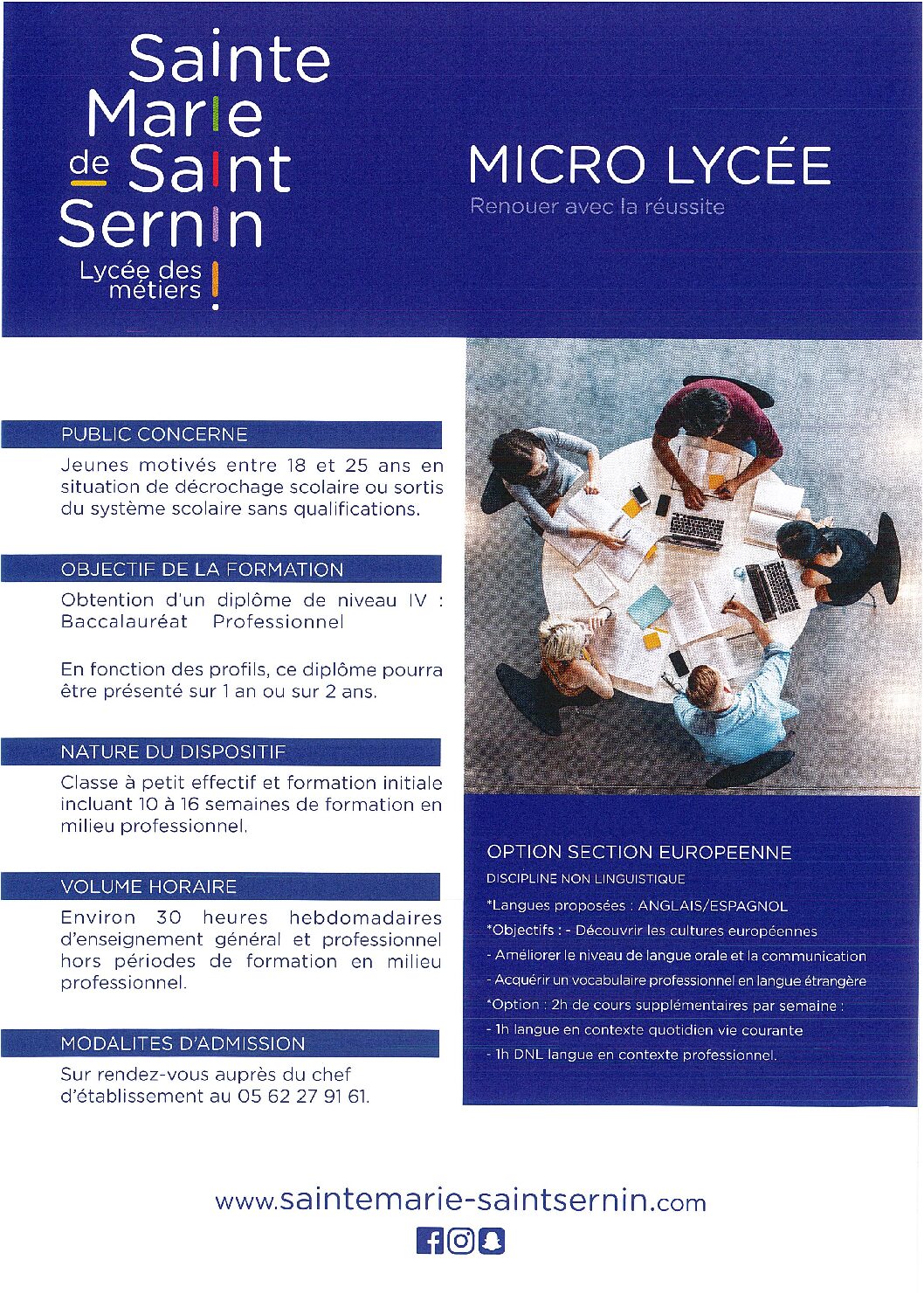 Sainte Marie de Saint Sernin
Lycée des métiers

MICRO LYCÉE
Renouer avec la réussite

PUBLIC CONCERNE
Jeunes motivés entre 18 et 25 ans en situation de décrochage scolaire ou sortis du système scolaire sans qualifications.

OBJECTIF DE LA FORMATION
Obtention d'un diplôme de niveau IV : Baccalauréat Professionnel

En fonction des profils, ce diplôme pourra être présenté sur 1 an ou sur 2 ans.

NATURE DU DISPOSITIF
Classe à petit effectif et formation initiale incluant 10 à 16 semaines de formation en milieu professionnel.

VOLUME HORAIRE
Environ 30 heures hebdomadaires d'enseignement général et professionnel hors périodes de formation en milieu professionnel.

MODALITES D'ADMISSION
Sur rendez-vous auprès du chef d'établissement au 05 62 27 91 61.

OPTION SECTION EUROPEENNE
DISCIPLINE NON LINGUISTIQUE
*Langues proposées : ANGLAIS/ESPAGNOL
*Objectifs : - Découvrir les cultures européennes
- Améliorer le niveau de langue orale et la communication
- Acquérir un vocabulaire professionnel en langue étrangère
*Option : 2h de cours supplémentaires par semaine :
- 1h langue en contexte quotidien vie courante
- 1h DNL langue en contexte professionnel.

www.saintemarie-saintsernin.com